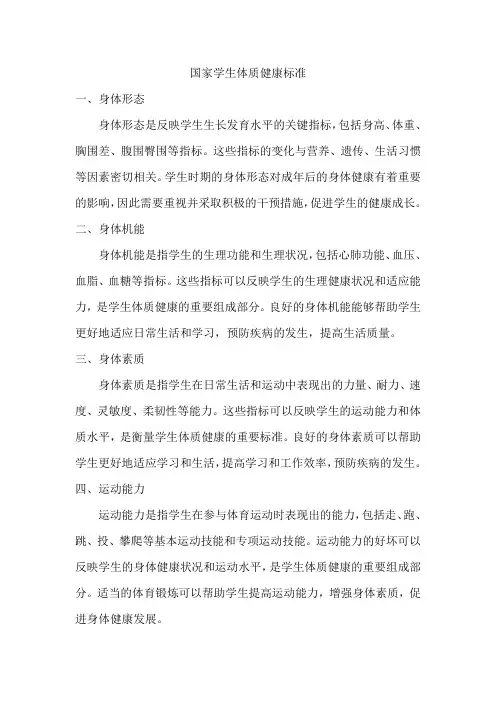 国家学生体质健康标准

一、身体形态

身体形态是反映学生生长发育水平的关键指标，包括身高、体重、胸围差、腹围臀围等指标。这些指标的变化与营养、遗传、生活习惯等因素密切相关。学生时期的身体形态对成年后的身体健康有着重要的影响，因此需要重视并采取积极的干预措施，促进学生的健康成长。

二、身体机能

身体机能是指学生的生理功能和生理状况，包括心肺功能、血压、血脂、血糖等指标。这些指标可以反映学生的生理健康状况和适应能力，是学生体质健康的重要组成部分。良好的身体机能能够帮助学生更好地适应日常生活和学习，预防疾病的发生，提高生活质量。

三、身体素质

身体素质是指学生在日常生活和运动中表现出的力量、耐力、速度、灵敏度、柔韧性等能力。这些指标可以反映学生的运动能力和体质水平，是衡量学生体质健康的重要标准。良好的身体素质可以帮助学生更好地适应学习和生活，提高学习和工作效率，预防疾病的发生。

四、运动能力

运动能力是指学生在参与体育运动时表现出的能力，包括走、跑、跳、投、攀爬等基本运动技能和专项运动技能。运动能力的好坏可以反映学生的身体健康状况和运动水平，是学生体质健康的重要组成部分。适当的体育锻炼可以帮助学生提高运动能力，增强身体素质，促进身体健康发展。